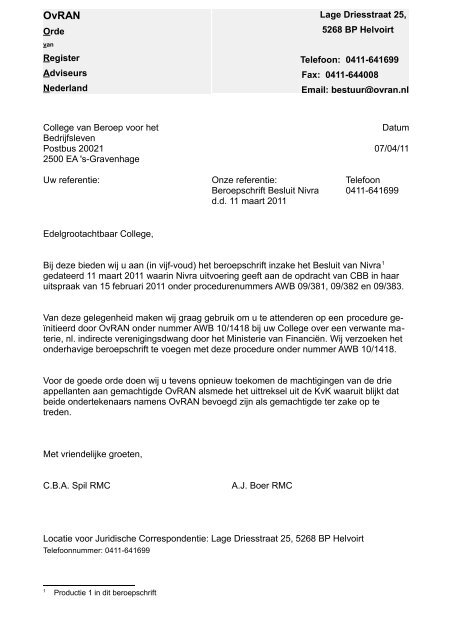 OvRAN
Orde
van
Register
Adviseurs
Nederland

Lage Driesstraat 25,
5268 BP Helvoirt

Telefoon: 0411-641699
Fax: 0411-644008
Email: bestuur@ovran.nl

College van Beroep voor het Bedrijfsleven
Postbus 20021
2500 EA 's-Gravenhage

Datum
07/04/11

Uw referentie:

Onze referentie:
Beroepschrift Besluit Nivra d.d. 11 maart 2011

Telefoon
0411-641699

Edelgrootachtbaar College,

Bij deze bieden wij u aan (in vijf-voud) het beroepschrift inzake het Besluit van Nivra$^1$ gedateerd 11 maart 2011 waarin Nivra uitvoering geeft aan de opdracht van CBB in haar uitspraak van 15 februari 2011 onder procedurenummers AWB 09/381, 09/382 en 09/383.

Van deze gelegenheid maken wij graag gebruik om u te attenderen op een procedure geïnitieerd door OvRAN onder nummer AWB 10/1418 bij uw College over een verwante materie, nl. indirecte verenigingsdwang door het Ministerie van Financiën. Wij verzoeken het onderhavige beroepschrift te voegen met deze procedure onder nummer AWB 10/1418.

Voor de goede orde doen wij u tevens opnieuw toekomen de machtigingen van de drie appellanten aan gemachtigde OvRAN alsmede het uittreksel uit de KvK waaruit blijkt dat beide ondertekenaars namens OvRAN bevoegd zijn als gemachtigde ter zake op te treden.

Met vriendelijke groeten,

C.B.A. Spil RMC

A.J. Boer RMC

Locatie voor Juridische Correspondentie: Lage Driesstraat 25, 5268 BP Helvoirt
Telefoonnummer: 0411-641699

$^1$ Productie 1 in dit beroepschrift